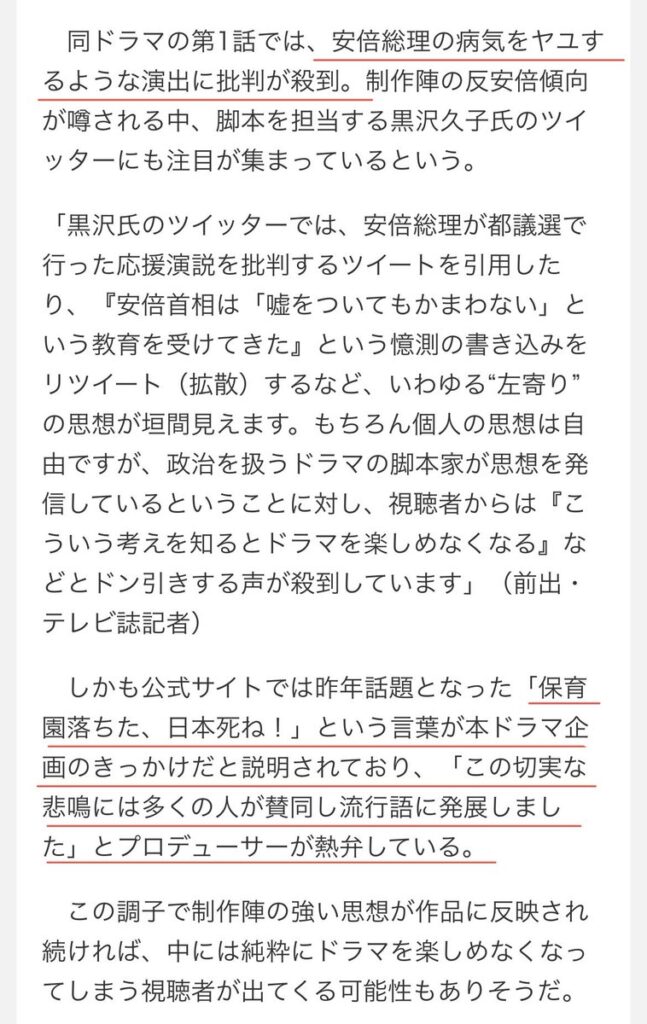 同ドラマの第1話では、安倍総理の病気をヤユするような演出に批判が殺到。制作陣の反安倍傾向が噂される中、脚本を担当する黒沢久子氏のツイッターにも注目が集まっているという。

「黒沢氏のツイッターでは、安倍総理が都議選で行った応援演説を批判するツイートを引用したり、『安倍首相は「嘘をついてもかまわない」という教育を受けてきた』という憶測の書き込みをリツイート（拡散）するなど、いわゆる“左寄り”の思想が垣間見えます。もちろん個人の思想は自由ですが、政治を扱うドラマの脚本家が思想を発信しているということに対し、視聴者からは『こういう考えを知るとドラマを楽しめなくなる』などとドン引きする声が殺到しています」（前出・テレビ誌記者）

しかも公式サイトでは昨年話題となった「保育園落ちた、日本死ね！」という言葉が本ドラマ企画のきっかけだと説明されており、「この切実な悲鳴には多くの人が賛同し流行語に発展しました」とプロデューサーが熱弁している。

この調子で制作陣の強い思想が作品に反映され続ければ、中には純粋にドラマを楽しめなくなってしまう視聴者が出てくる可能性もありそうだ。